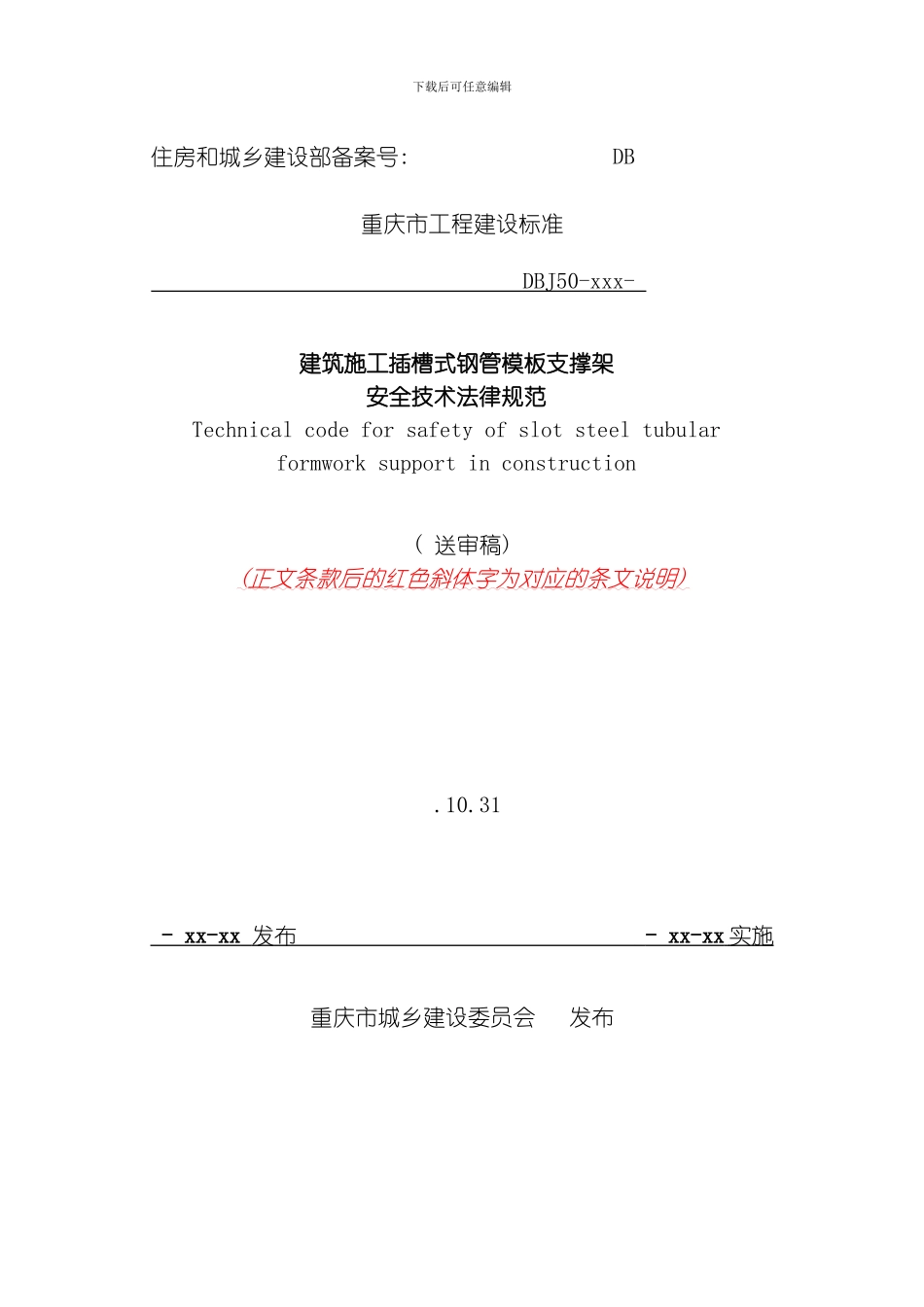 下载后可任意编辑

住房和城乡建设部备案号:　　　　　　DB

重庆市工程建设标准

DBJ50-xxx-

建筑施工插槽式钢管模板支撑架
安全技术法律规范
Technical code for safety of slot steel tubular formwork support in construction

( 送审稿)
(正文条款后的红色斜体字为对应的条文说明)

.10.31

- xx-xx 发布　　　　　　　　　　- xx-xx 实施

重庆市城乡建设委员会　　发布